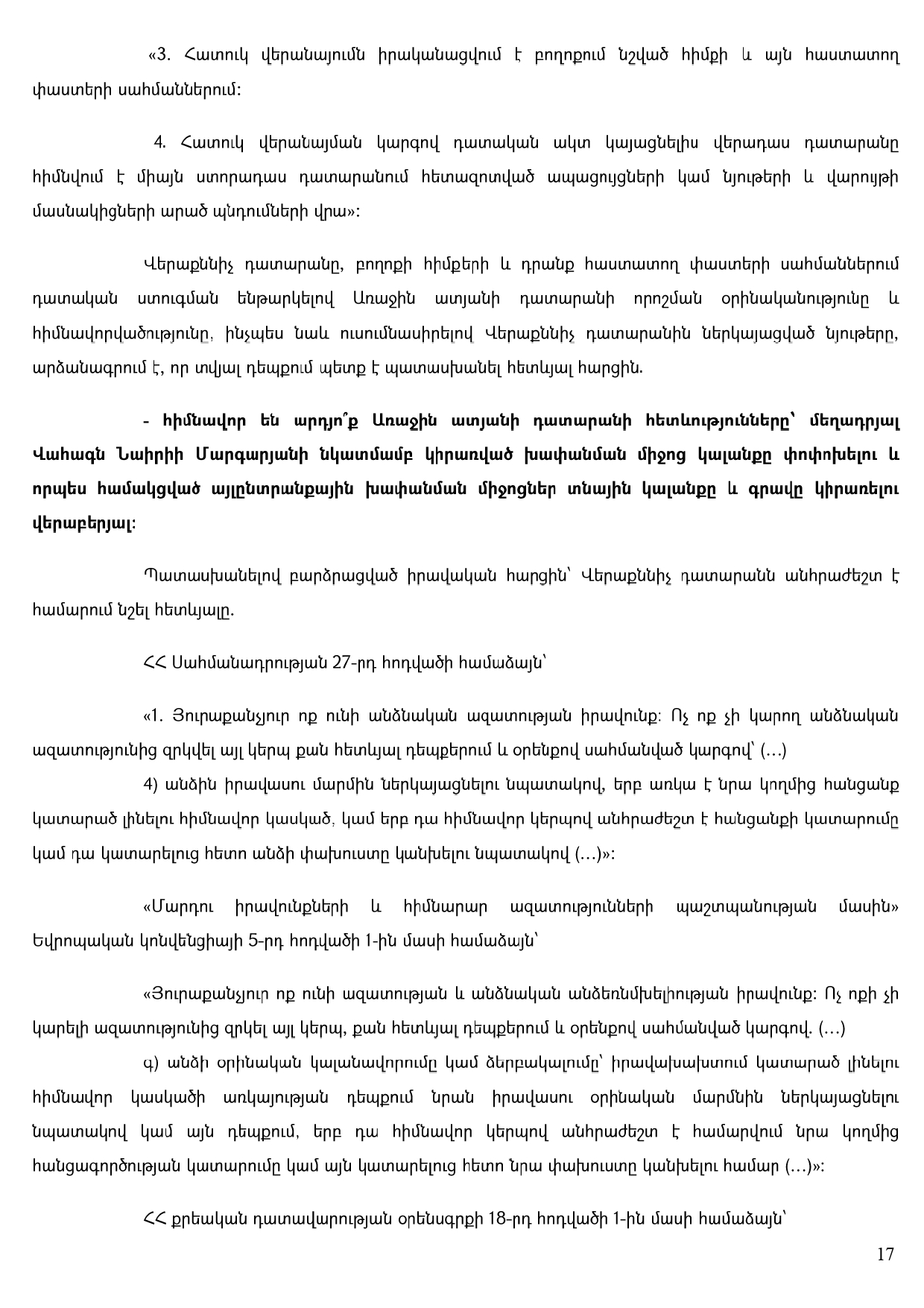 «3. Հատուկ վերանայումն իրականացվում է բողոքում նշված հիմքի և այն հաստատող փաստերի սահմաններում:

4. Հատուկ վերանայման կարգով դատական ակտ կայացնելիս վերադաս դատարանը հիմնվում է միայն ստորադաս դատարանում հետազոտված ապացույցների կամ նյութերի և վարույթի մասնակիցների արած պնդումների վրա»:

Վերաքննիչ դատարանը, բողոքի հիմքերի և դրանք հաստատող փաստերի սահմաններում դատական ստուգման ենթարկելով Առաջին ատյանի դատարանի որոշման օրինականությունը և հիմնավորվածությունը, ինչպես նաև ուսումնասիրելով Վերաքննիչ դատարանին ներկայացված նյութերը, արձանագրում է, որ տվյալ դեպքում պետք է պատասխանել հետևյալ հարցին.

- հիմնավոր են արդյո՞ք Առաջին ատյանի դատարանի հետևությունները՝ մեղադրյալ Վահագն Նաիրիի Մարգարյանի նկատմամբ կիրառված խափանման միջոց կալանքը փոփոխելու և որպես համակցված այլընտրանքային խափանման միջոցներ տնային կալանքը և գրավը կիրառելու վերաբերյալ:

Պատասխանելով բարձրացված իրավական հարցին՝ Վերաքննիչ դատարանն անհրաժեշտ է համարում նշել հետևյալը.

ՀՀ Սահմանադրության 27-րդ հոդվածի համաձայն՝

«1. Յուրաքանչյուր ոք ունի անձնական ազատության իրավունք: Ոչ ոք չի կարող անձնական ազատությունից զրկվել այլ կերպ քան հետևյալ դեպքերում և օրենքով սահմանված կարգով՝ (…)

4) անձին իրավասու մարմին ներկայացնելու նպատակով, երբ առկա է նրա կողմից հանցանք կատարած լինելու հիմնավոր կասկած, կամ երբ դա հիմնավոր կերպով անհրաժեշտ է հանցանքի կատարումը կամ դա կատարելուց հետո անձի փախուստը կանխելու նպատակով (…)»:

«Մարդու իրավունքների և հիմնարար ազատությունների պաշտպանության մասին» Եվրոպական կոնվենցիայի 5-րդ հոդվածի 1-ին մասի համաձայն՝

«Յուրաքանչյուր ոք ունի ազատության և անձնական անձեռնմխելիության իրավունք: Ոչ ոքի չի կարելի ազատությունից զրկել այլ կերպ, քան հետևյալ դեպքերում և օրենքով սահմանված կարգով. (…)

գ) անձի օրինական կալանավորումը կամ ձերբակալումը՝ իրավախախտում կատարած լինելու հիմնավոր կասկածի առկայության դեպքում նրան իրավասու օրինական մարմնին ներկայացնելու նպատակով կամ այն դեպքում, երբ դա հիմնավոր կերպով անհրաժեշտ է համարվում նրա կողմից հանցագործության կատարումը կամ այն կատարելուց հետո նրա փախուստը կանխելու համար (…)»:

ՀՀ քրեական դատավարության օրենսգրքի 18-րդ հոդվածի 1-ին մասի համաձայն՝

17